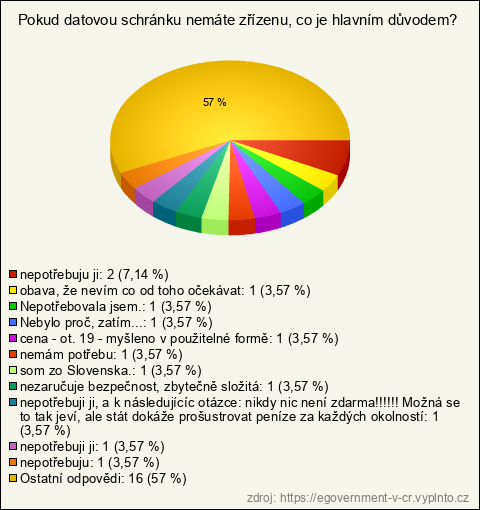 Pokud datovou schránku nemáte zřízenu, co je hlavním důvodem?

57 %

nepotřebuju ji: 2 (7,14 %)
obava, že nevím co od toho očekávat: 1 (3,57 %)
Nepotřebovala jsem.: 1 (3,57 %)
Nebylo proč, zatím...: 1 (3,57 %)
cena - ot. 19 - myšleno v použitelné formě: 1 (3,57 %)
nemám potřebu: 1 (3,57 %)
som zo Slovenska.: 1 (3,57 %)
nezaručuje bezpečnost, zbytečně složitá: 1 (3,57 %)
nepotřebuji ji, a k následujícíc otázce: nikdy nic není zdarma!!!!!! Možná se to tak jeví, ale stát dokáže prošustrovat peníze za každých okolností: 1 (3,57 %)
nepotřebuji ji: 1 (3,57 %)
nepotřebuju: 1 (3,57 %)
Ostatní odpovědi: 16 (57 %)

zdroj: https://egovernment-v-cr.vyplnto.cz